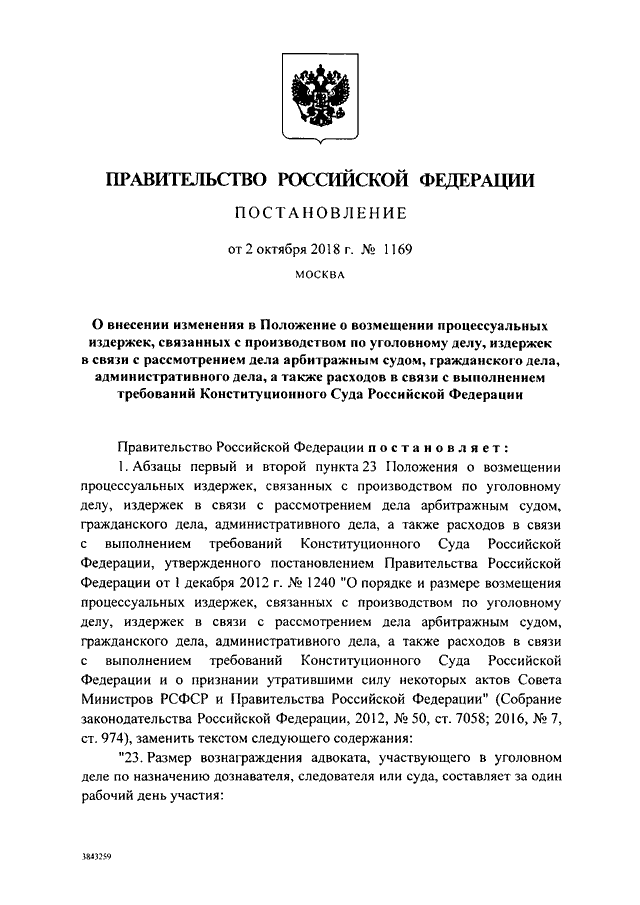 ПРАВИТЕЛЬСТВО РОССИЙСКОЙ ФЕДЕРАЦИИ

ПОСТАНОВЛЕНИЕ

от 2 октября 2018 г. № 1169

МОСКВА

О внесении изменения в Положение о возмещении процессуальных издержек, связанных с производством по уголовному делу, издержек в связи с рассмотрением дела арбитражным судом, гражданского дела, административного дела, а также расходов в связи с выполнением требований Конституционного Суда Российской Федерации

Правительство Российской Федерации постановляет:

1. Абзацы первый и второй пункта 23 Положения о возмещении процессуальных издержек, связанных с производством по уголовному делу, издержек в связи с рассмотрением дела арбитражным судом, гражданского дела, административного дела, а также расходов в связи с выполнением требований Конституционного Суда Российской Федерации, утвержденного постановлением Правительства Российской Федерации от 1 декабря 2012 г. № 1240 "О порядке и размере возмещения процессуальных издержек, связанных с производством по уголовному делу, издержек в связи с рассмотрением дела арбитражным судом, гражданского дела, административного дела, а также расходов в связи с выполнением требований Конституционного Суда Российской Федерации и о признании утратившими силу некоторых актов Совета Министров РСФСР и Правительства Российской Федерации" (Собрание законодательства Российской Федерации, 2012, № 50, ст. 7058; 2016, № 7, ст. 974), заменить текстом следующего содержания:

"23. Размер вознаграждения адвоката, участвующего в уголовном деле по назначению дознавателя, следователя или суда, составляет за один рабочий день участия:

3843259